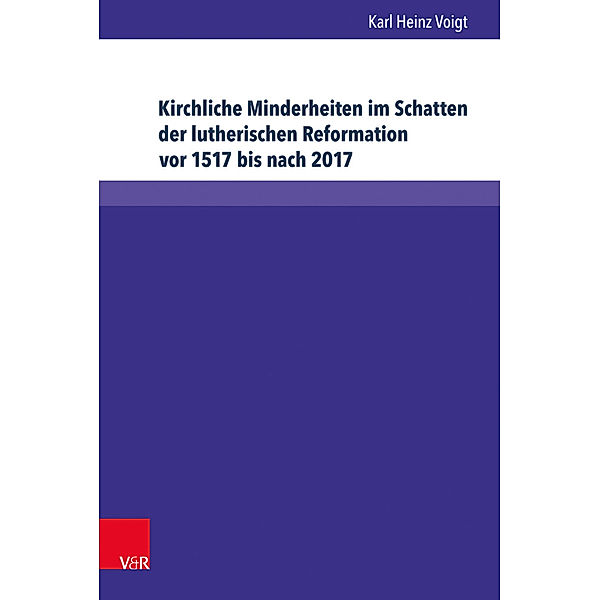 Karl Heinz Voigt

Kirchliche Minderheiten im Schatten der lutherischen Reformation vor 1517 bis nach 2017

V&R